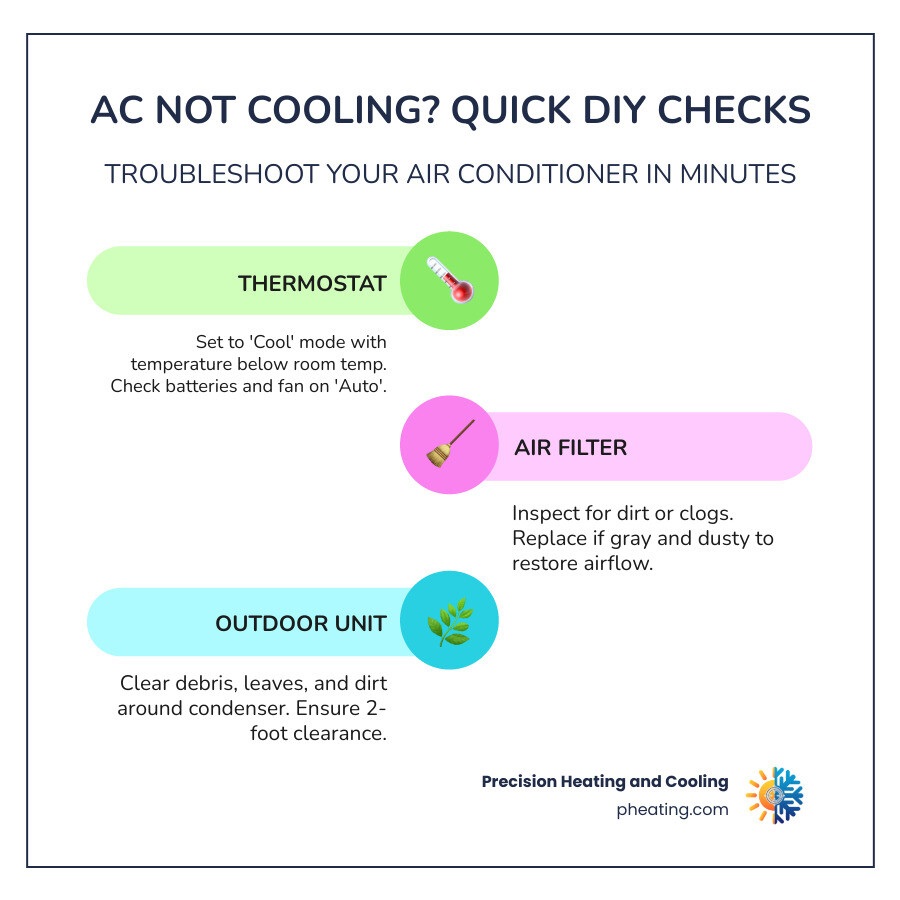 AC NOT COOLING? QUICK DIY CHECKS

TROUBLESHOOT YOUR AIR CONDITIONER IN MINUTES

THERMOSTAT

Set to 'Cool' mode with temperature below room temp. Check batteries and fan on 'Auto'.

AIR FILTER

Inspect for dirt or clogs. Replace if gray and dusty to restore airflow.

OUTDOOR UNIT

Clear debris, leaves, and dirt around condenser. Ensure 2-foot clearance.

Precision Heating and Cooling
pheating.com